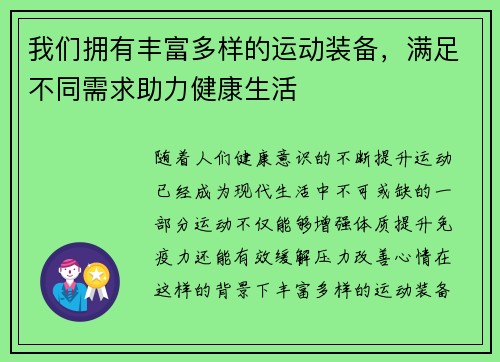 我们拥有丰富多样的运动装备，满足不同需求助力健康生活

随着人们健康意识的不断提升运动已经成为现代生活中不可或缺的一部分运动不仅能够增强体质提升免疫力还能有效缓解压力改善心情在这样的背景下丰富多样的运动装备